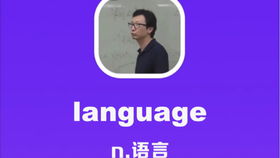 language

n.语言